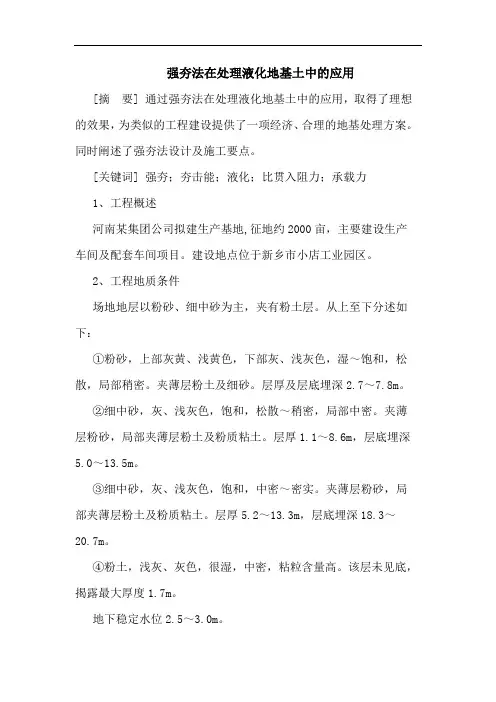 强夯法在处理液化地基土中的应用

[摘　要] 通过强夯法在处理液化地基土中的应用，取得了理想的效果，为类似的工程建设提供了一项经济、合理的地基处理方案。同时阐述了强夯法设计及施工要点。

[关键词] 强夯；夯击能；液化；比贯入阻力；承载力

1、工程概述

河南某集团公司拟建生产基地,征地约2000亩，主要建设生产车间及配套车间项目。建设地点位于新乡市小店工业园区。

2、工程地质条件

场地地层以粉砂、细中砂为主，夹有粉土层。从上至下分述如下：

①粉砂，上部灰黄、浅黄色，下部灰、浅灰色，湿～饱和，松散，局部稍密。夹薄层粉土及细砂。层厚及层底埋深2.7～7.8m。

②细中砂，灰、浅灰色，饱和，松散～稍密，局部中密。夹薄层粉砂，局部夹薄层粉土及粉质粘土。层厚1.1～8.6m，层底埋深5.0～13.5m。

③细中砂，灰、浅灰色，饱和，中密～密实。夹薄层粉砂，局部夹薄层粉土及粉质粘土。层厚5.2～13.3m，层底埋深18.3～20.7m。

④粉土，浅灰、灰色，很湿，中密，粘粒含量高。该层未见底，揭露最大厚度1.7m。

地下稳定水位2.5～3.0m。